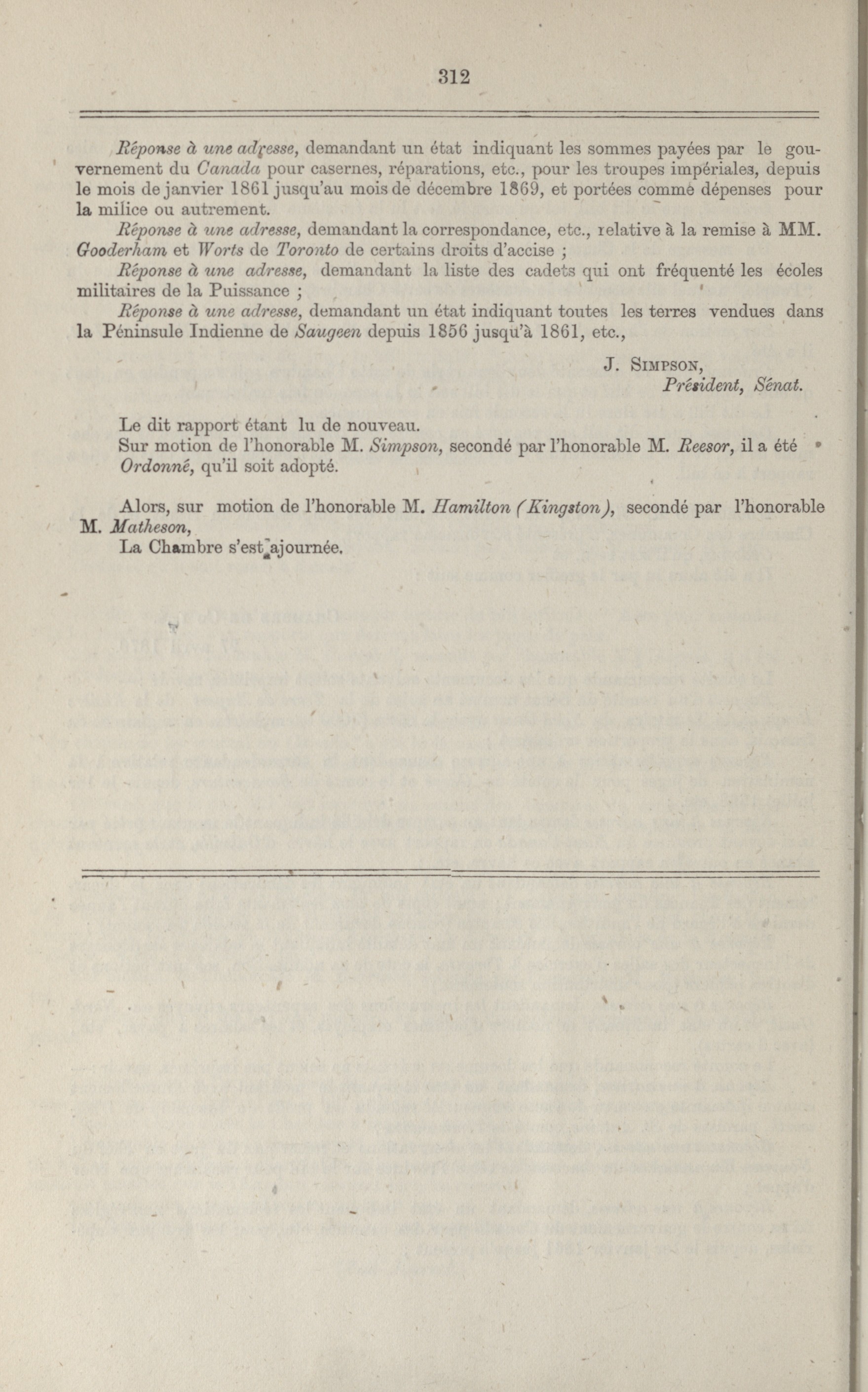 312

Réponse à une adresse, demandant un état indiquant les sommes payées par le gouvernement du Canada pour casernes, réparations, etc., pour les troupes impériales, depuis le mois de janvier 1861 jusqu'au mois de décembre 1869, et portées comme dépenses pour la milice ou autrement.

Réponse à une adresse, demandant la correspondance, etc., relative à la remise à MM. Gooderham et Worts de Toronto de certains droits d'accise ;

Réponse à une adresse, demandant la liste des cadets qui ont fréquenté les écoles militaires de la Puissance ;

Réponse à une adresse, demandant un état indiquant toutes les terres vendues dans la Péninsule Indienne de Saugeen depuis 1856 jusqu'à 1861, etc.,

J. SIMPSON,
Président, Sénat.

Le dit rapport étant lu de nouveau.

Sur motion de l'honorable M. Simpson, secondé par l'honorable M. Reesor, il a été Ordonné, qu'il soit adopté.

Alors, sur motion de l'honorable M. Hamilton (Kingston), secondé par l'honorable M. Matheson,

La Chambre s'est ajournée.